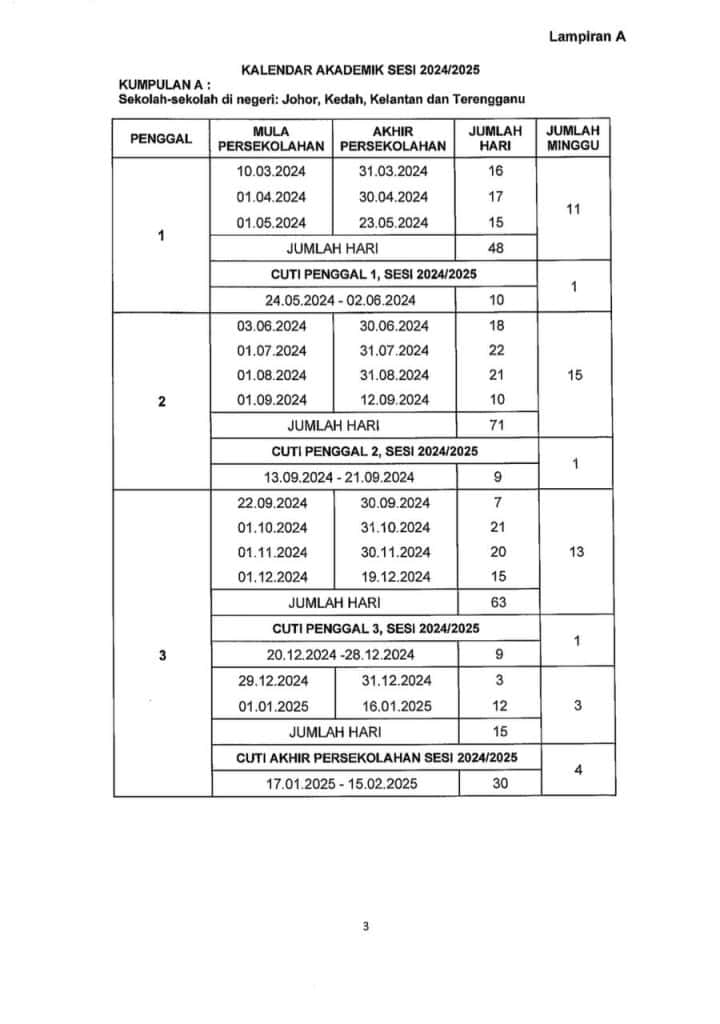 Lampiran A

KALENDAR AKADEMIK SESI 2024/2025

KUMPULAN A :
Sekolah-sekolah di negeri: Johor, Kedah, Kelantan dan Terengganu

| PENGGAL | MULA PERSEKOLAHAN | AKHIR PERSEKOLAHAN | JUMLAH HARI | JUMLAH MINGGU |
|---|---|---|---|---|
| 1 | 10.03.2024 | 31.03.2024 | 16 | 11 |
| | 01.04.2024 | 30.04.2024 | 17 | |
| | 01.05.2024 | 23.05.2024 | 15 | |
| | JUMLAH HARI | | 48 | |
| | CUTI PENGGAL 1, SESI 2024/2025 | | | 1 |
| | 24.05.2024 - 02.06.2024 | | 10 | |
| 2 | 03.06.2024 | 30.06.2024 | 18 | 15 |
| | 01.07.2024 | 31.07.2024 | 22 | |
| | 01.08.2024 | 31.08.2024 | 21 | |
| | 01.09.2024 | 12.09.2024 | 10 | |
| | JUMLAH HARI | | 71 | |
| | CUTI PENGGAL 2, SESI 2024/2025 | | | 1 |
| | 13.09.2024 - 21.09.2024 | | 9 | |
| 3 | 22.09.2024 | 30.09.2024 | 7 | 13 |
| | 01.10.2024 | 31.10.2024 | 21 | |
| | 01.11.2024 | 30.11.2024 | 20 | |
| | 01.12.2024 | 19.12.2024 | 15 | |
| | JUMLAH HARI | | 63 | |
| | CUTI PENGGAL 3, SESI 2024/2025 | | | 1 |
| | 20.12.2024 -28.12.2024 | | 9 | |
| | 29.12.2024 | 31.12.2024 | 3 | 3 |
| | 01.01.2025 | 16.01.2025 | 12 | |
| | JUMLAH HARI | | 15 | |
| | CUTI AKHIR PERSEKOLAHAN SESI 2024/2025 | | | 4 |
| | 17.01.2025 - 15.02.2025 | | 30 | |

3